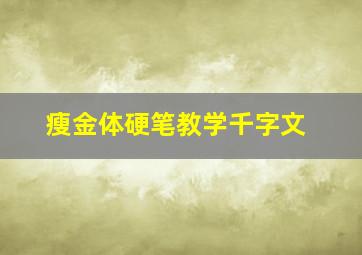 瘦金体硬笔教学千字文